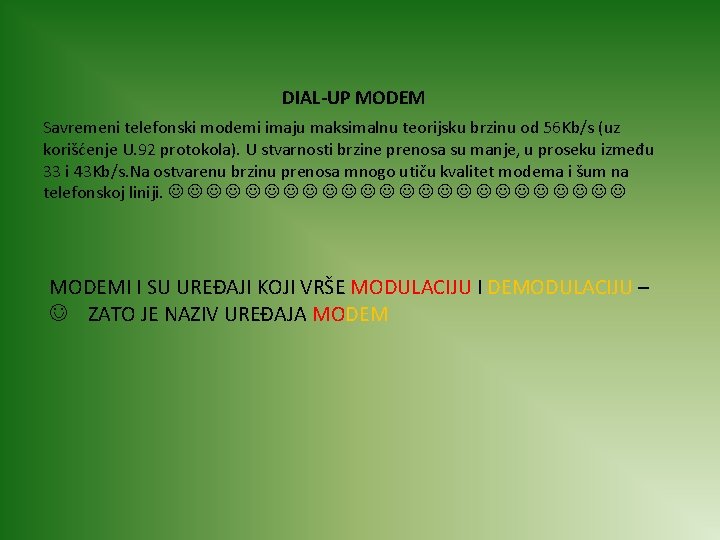 DIAL-UP MODEM

Savremeni telefonski modemi imaju maksimalnu teorijsku brzinu od 56Kb/s (uz korišćenje U.92 protokola). U stvarnosti brzine prenosa su manje, u proseku između 33 i 43Kb/s.Na ostvarenu brzinu prenosa mnogo utiču kvalitet modema i šum na telefonskoj liniji. ☺☺☺☺☺☺☺☺☺☺☺☺☺☺☺☺☺☺☺☺☺☺☺☺

MODEMI I SU UREĐAJI KOJI VRŠE MODULACIJU I DEMODULACIJU – ☺ ZATO JE NAZIV UREĐAJA MODEM